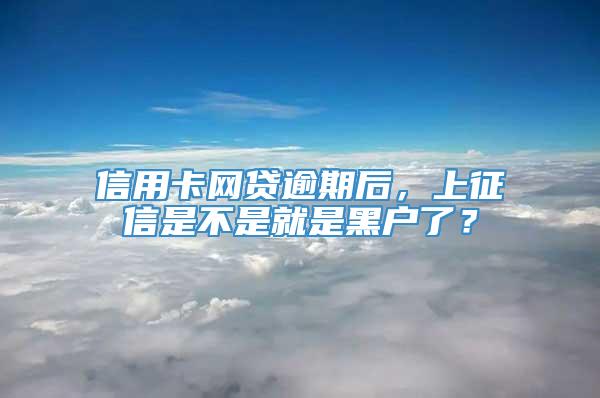 信用卡网贷逾期后，上征信是不是就是黑户了？